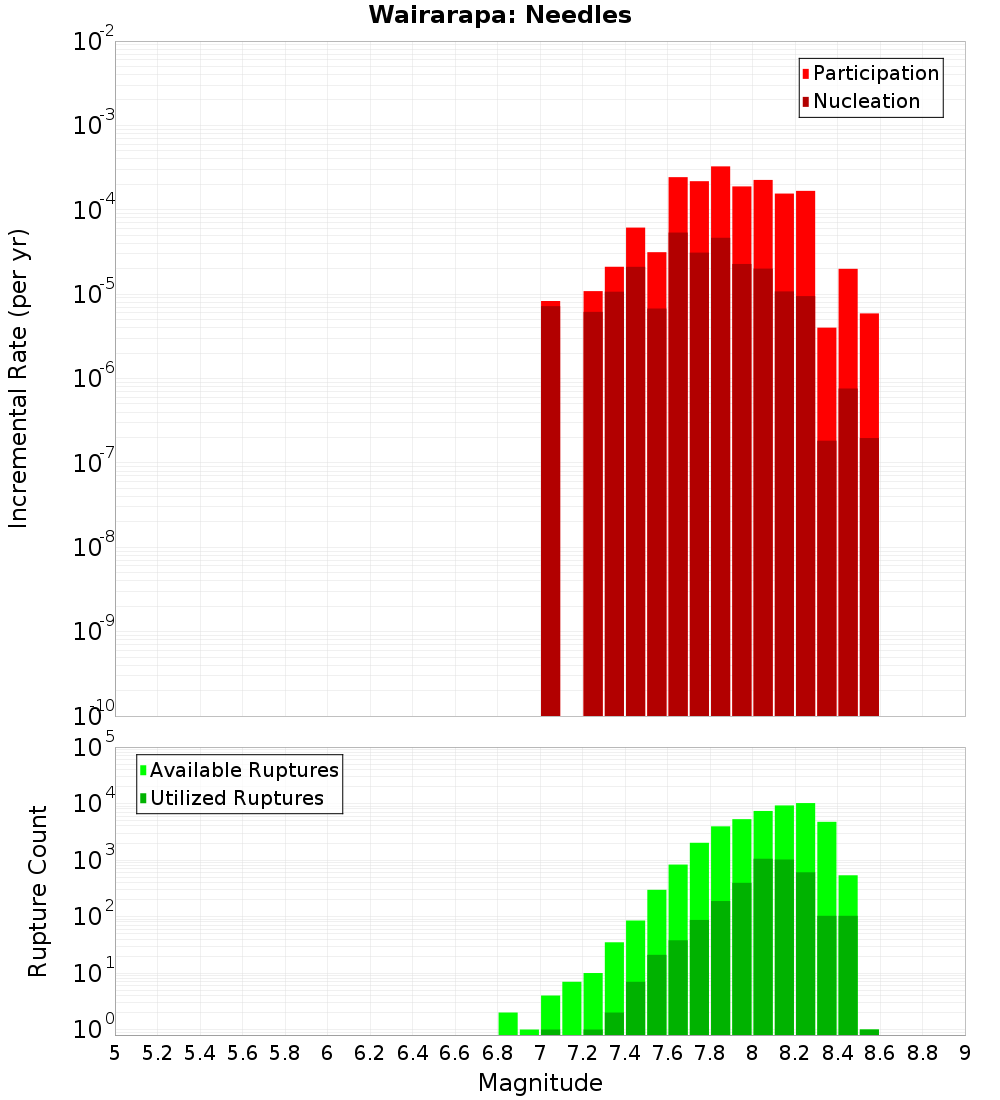 Wairarapa: Needles

Participation
Nucleation

Incremental Rate (per yr)

$10^{-2}$
$10^{-3}$
$10^{-4}$
$10^{-5}$
$10^{-6}$
$10^{-7}$
$10^{-8}$
$10^{-9}$
$10^{-10}$

Available Ruptures
Utilized Ruptures

Rupture Count

$10^{5}$
$10^{4}$
$10^{3}$
$10^{2}$
$10^{1}$
$10^{0}$

5 5.2 5.4 5.6 5.8 6 6.2 6.4 6.6 6.8 7 7.2 7.4 7.6 7.8 8 8.2 8.4 8.6 8.8 9

Magnitude